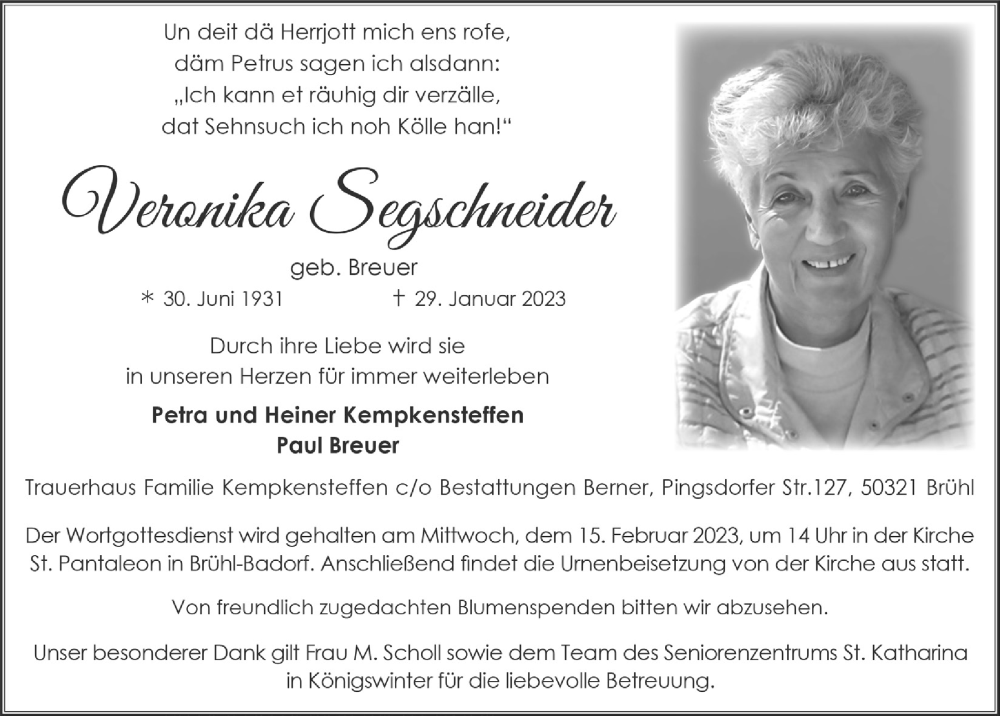 Un deit dä Herrjott mich ens rofe,
däm Petrus sagen ich alsdann:
„Ich kann et räuhig dir verzälle,
dat Sehnsuch ich noh Kölle han!“

Veronika Segschneider

geb. Breuer

* 30. Juni 1931 † 29. Januar 2023

Durch ihre Liebe wird sie
in unseren Herzen für immer weiterleben

Petra und Heiner Kempkensteffen
Paul Breuer

Trauerhaus Familie Kempkensteffen c/o Bestattungen Berner, Pingsdorfer Str.127, 50321 Brühl

Der Wortgottesdienst wird gehalten am Mittwoch, dem 15. Februar 2023, um 14 Uhr in der Kirche St. Pantaleon in Brühl-Badorf. Anschließend findet die Urnenbeisetzung von der Kirche aus statt.

Von freundlich zugedachten Blumenspenden bitten wir abzusehen.

Unser besonderer Dank gilt Frau M. Scholl sowie dem Team des Seniorenzentrums St. Katharina in Königswinter für die liebevolle Betreuung.